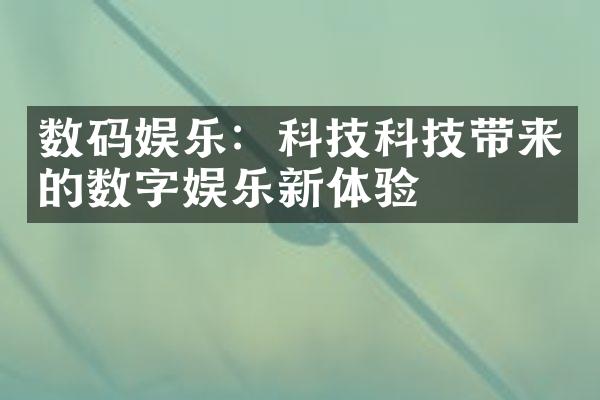 数码娱乐：科技科技带来的数字娱乐新体验